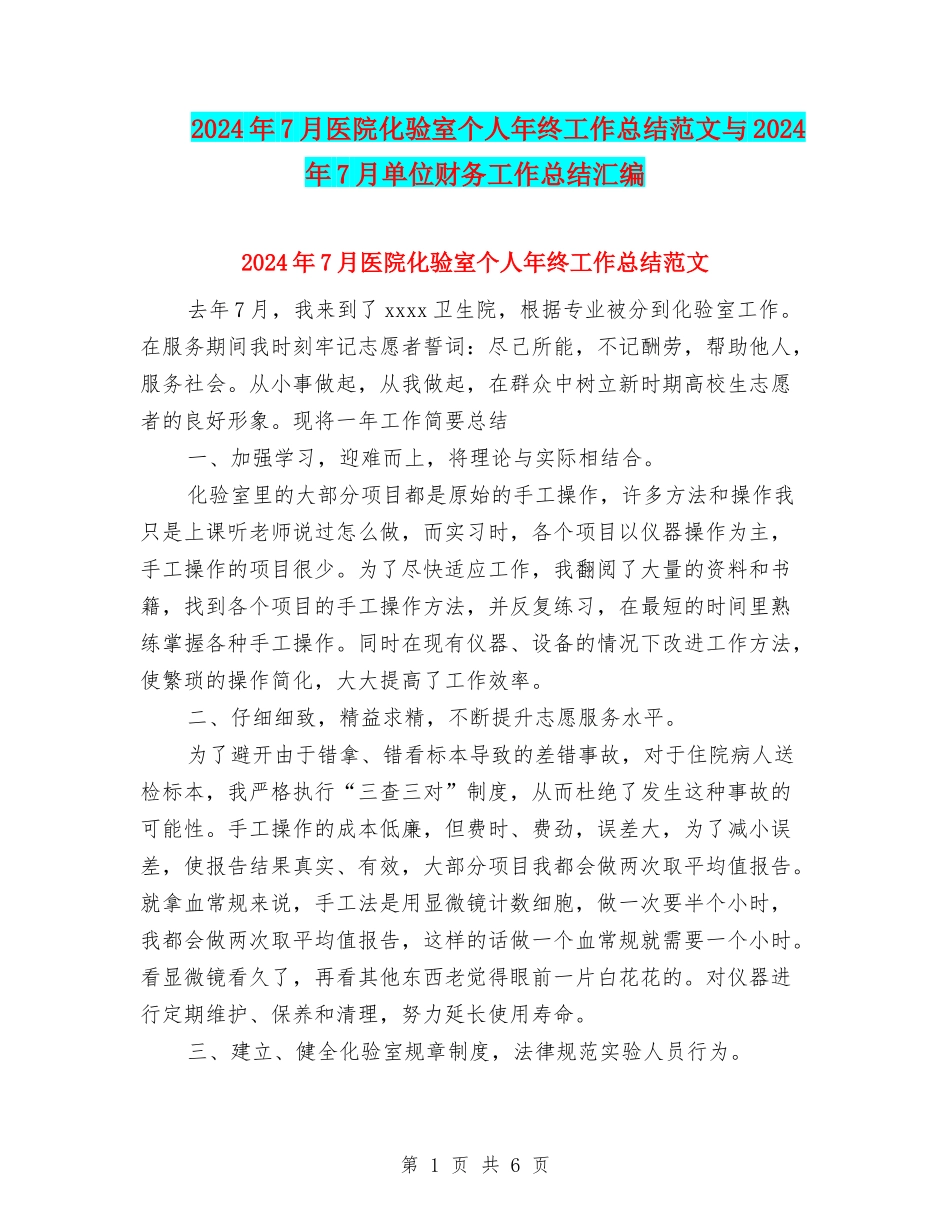 2024年7月医院化验室个人年终工作总结范文与2024年7月单位财务工作总结汇编

2024年7月医院化验室个人年终工作总结范文

去年7月，我来到了xxxx卫生院，根据专业被分到化验室工作。在服务期间我时刻牢记志愿者誓词：尽己所能，不记酬劳，帮助他人，服务社会。从小事做起，从我做起，在群众中树立新时期高校生志愿者的良好形象。现将一年工作简要总结

一、加强学习，迎难而上，将理论与实际相结合。

化验室里的大部分项目都是原始的手工操作，许多方法和操作我只是上课听老师说过怎么做，而实习时，各个项目以仪器操作为主，手工操作的项目很少。为了尽快适应工作，我翻阅了大量的资料和书籍，找到各个项目的手工操作方法，并反复练习，在最短的时间里熟练掌握各种手工操作。同时在现有仪器、设备的情况下改进工作方法，使繁琐的操作简化，大大提高了工作效率。

二、仔细细致，精益求精，不断提升志愿服务水平。

为了避开由于错拿、错看标本导致的差错事故，对于住院病人送检标本，我严格执行“三查三对”制度，从而杜绝了发生这种事故的可能性。手工操作的成本低廉，但费时、费劲，误差大，为了减小误差，使报告结果真实、有效，大部分项目我都会做两次取平均值报告。就拿血常规来说，手工法是用显微镜计数细胞，做一次要半个小时，我都会做两次取平均值报告，这样的话做一个血常规就需要一个小时。看显微镜看久了，再看其他东西老觉得眼前一片白花花的。对仪器进行定期维护、保养和清理，努力延长使用寿命。

三、建立、健全化验室规章制度，法律规范实验人员行为。

第 1 页 共 6 页